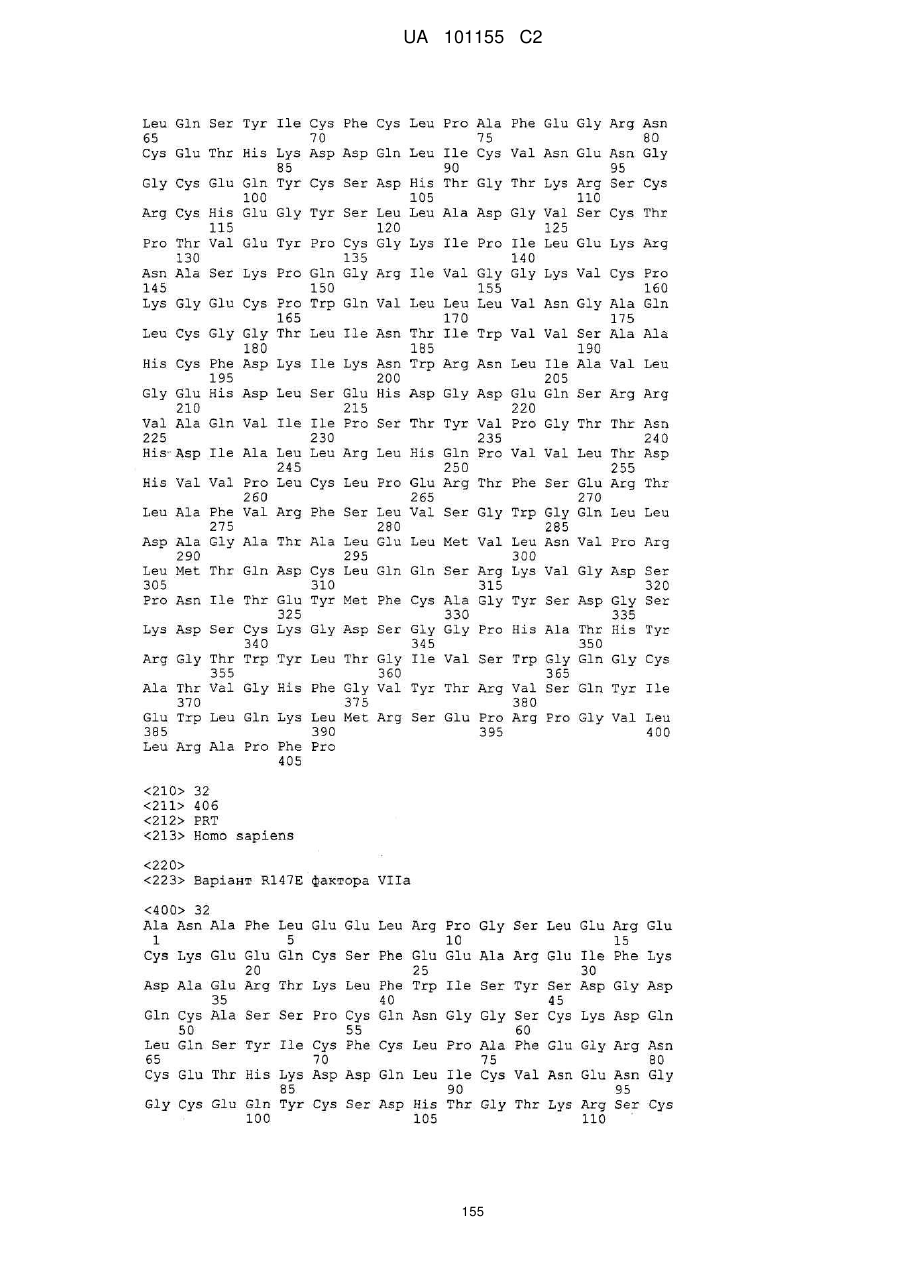 UA 101155 C2

Leu Gln Ser Tyr Ile Cys Phe Cys Leu Pro Ala Phe Glu Gly Arg Asn
65 70 75 80
Cys Glu Thr His Lys Asp Asp Gln Leu Ile Cys Val Asn Glu Asn Gly
85 90 95
Gly Cys Glu Gln Tyr Cys Ser Asp His Thr Gly Thr Lys Arg Ser Cys
100 105 110
Arg Cys His Glu Gly Tyr Ser Leu Leu Ala Asp Gly Val Ser Cys Thr
115 120 125
Pro Thr Val Glu Tyr Pro Cys Gly Lys Ile Pro Ile Leu Glu Lys Arg
130 135 140
Asn Ala Ser Lys Pro Gln Gly Arg Ile Val Gly Gly Lys Val Cys Pro
145 150 155 160
Lys Gly Glu Cys Pro Trp Gln Val Leu Leu Leu Val Asn Gly Ala Gln
165 170 175
Leu Cys Gly Gly Thr Leu Ile Asn Thr Ile Trp Val Val Ser Ala Ala
180 185 190
His Cys Phe Asp Lys Ile Lys Asn Trp Arg Asn Leu Ile Ala Val Leu
195 200 205
Gly Glu His Asp Leu Ser Glu His Asp Gly Asp Glu Gln Ser Arg Arg
210 215 220
Val Ala Gln Val Ile Ile Pro Ser Thr Tyr Val Pro Gly Thr Thr Asn
225 230 235 240
His Asp Ile Ala Leu Leu Arg Leu His Gln Pro Val Val Leu Thr Asp
245 250 255
His Val Val Pro Leu Cys Leu Pro Glu Arg Thr Phe Ser Glu Arg Thr
260 265 270
Leu Ala Phe Val Arg Phe Ser Leu Val Ser Gly Trp Gly Gln Leu Leu
275 280 285
Asp Ala Gly Ala Thr Ala Leu Glu Leu Met Val Leu Asn Val Pro Arg
290 295 300
Leu Met Thr Gln Asp Cys Leu Gln Gln Ser Arg Lys Val Gly Asp Ser
305 310 315 320
Pro Asn Ile Thr Glu Tyr Met Phe Cys Ala Gly Tyr Ser Asp Gly Ser
325 330 335
Lys Asp Ser Cys Lys Gly Asp Ser Gly Gly Pro His Ala Thr His Tyr
340 345 350
Arg Gly Thr Trp Tyr Leu Thr Gly Ile Val Ser Trp Gly Gln Gly Cys
355 360 365
Ala Thr Val Gly His Phe Gly Val Tyr Thr Arg Val Ser Gln Tyr Ile
370 375 380
Glu Trp Leu Gln Lys Leu Met Arg Ser Glu Pro Arg Pro Gly Val Leu
385 390 395 400
Leu Arg Ala Pro Phe Pro
405

<210> 32
<211> 406
<212> PRT
<213> Homo sapiens

<220>
<223> Варіант R147E фактора VIIa

<400> 32
Ala Asn Ala Phe Leu Glu Glu Leu Arg Pro Gly Ser Leu Glu Arg Glu
1 5 10 15
Cys Lys Glu Glu Gln Cys Ser Phe Glu Glu Ala Arg Glu Ile Phe Lys
20 25 30
Asp Ala Glu Arg Thr Lys Leu Phe Trp Ile Ser Tyr Ser Asp Gly Asp
35 40 45
Gln Cys Ala Ser Ser Pro Cys Gln Asn Gly Gly Ser Cys Lys Asp Gln
50 55 60
Leu Gln Ser Tyr Ile Cys Phe Cys Leu Pro Ala Phe Glu Gly Arg Asn
65 70 75 80
Cys Glu Thr His Lys Asp Asp Gln Leu Ile Cys Val Asn Glu Asn Gly
85 90 95
Gly Cys Glu Gln Tyr Cys Ser Asp His Thr Gly Thr Lys Arg Ser Cys
100 105 110

155